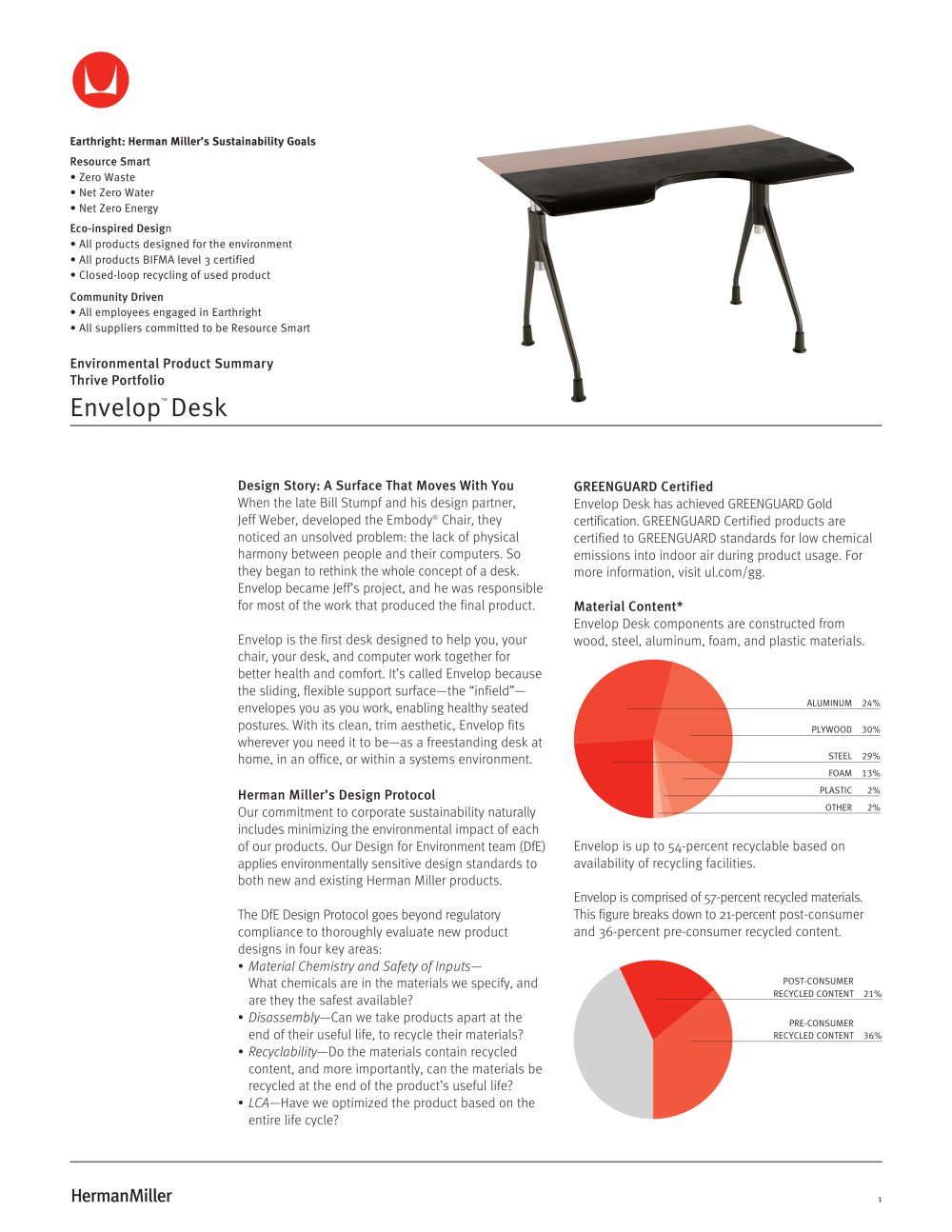 Earthright: Herman Miller's Sustainability Goals

Resource Smart
• Zero Waste
• Net Zero Water
• Net Zero Energy

Eco-inspired Design
• All products designed for the environment
• All products BIFMA level 3 certified
• Closed-loop recycling of used product

Community Driven
• All employees engaged in Earthright
• All suppliers committed to be Resource Smart

Environmental Product Summary
Thrive Portfolio
Envelop™ Desk

Design Story: A Surface That Moves With You
When the late Bill Stumpf and his design partner, Jeff Weber, developed the Embody® Chair, they noticed an unsolved problem: the lack of physical harmony between people and their computers. So they began to rethink the whole concept of a desk. Envelop became Jeff's project, and he was responsible for most of the work that produced the final product.

Envelop is the first desk designed to help you, your chair, your desk, and computer work together for better health and comfort. It's called Envelop because the sliding, flexible support surface—the "infield"—envelopes you as you work, enabling healthy seated postures. With its clean, trim aesthetic, Envelop fits wherever you need it to be—as a freestanding desk at home, in an office, or within a systems environment.

Herman Miller's Design Protocol
Our commitment to corporate sustainability naturally includes minimizing the environmental impact of each of our products. Our Design for Environment team (DfE) applies environmentally sensitive design standards to both new and existing Herman Miller products.

The DfE Design Protocol goes beyond regulatory compliance to thoroughly evaluate new product designs in four key areas:
• Material Chemistry and Safety of Inputs—What chemicals are in the materials we specify, and are they the safest available?
• Disassembly—Can we take products apart at the end of their useful life, to recycle their materials?
• Recyclability—Do the materials contain recycled content, and more importantly, can the materials be recycled at the end of the product's useful life?
• LCA—Have we optimized the product based on the entire life cycle?

GREENGUARD Certified
Envelop Desk has achieved GREENGUARD Gold certification. GREENGUARD Certified products are certified to GREENGUARD standards for low chemical emissions into indoor air during product usage. For more information, visit ul.com/gg.

Material Content*
Envelop Desk components are constructed from wood, steel, aluminum, foam, and plastic materials.

ALUMINUM 24%
PLYWOOD 30%
STEEL 29%
FOAM 13%
PLASTIC 2%
OTHER 2%

Envelop is up to 54-percent recyclable based on availability of recycling facilities.

Envelop is comprised of 57-percent recycled materials. This figure breaks down to 21-percent post-consumer and 36-percent pre-consumer recycled content.

POST-CONSUMER RECYCLED CONTENT 21%
PRE-CONSUMER RECYCLED CONTENT 36%

HermanMiller

1